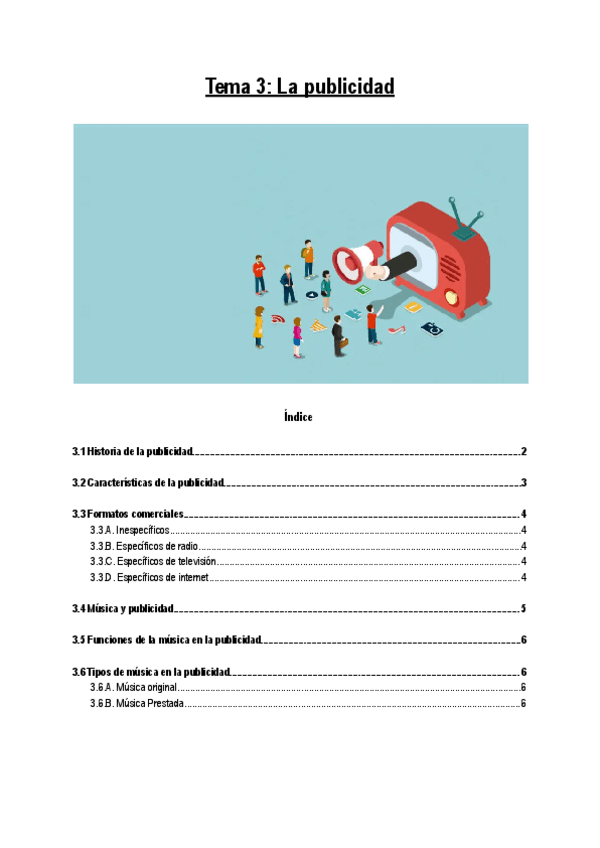 Tema 3: La publicidad

Índice

3.1 Historia de la publicidad 2

3.2 Características de la publicidad 3

3.3 Formatos comerciales 4
3.3.A. Inespecíficos 4
3.3.B. Específicos de radio 4
3.3.C. Específicos de televisión 4
3.3.D. Específicos de internet 4

3.4 Música y publicidad 5

3.5 Funciones de la música en la publicidad 6

3.6 Tipos de música en la publicidad 6
3.6.A. Música original 6
3.6.B. Música Prestada 6